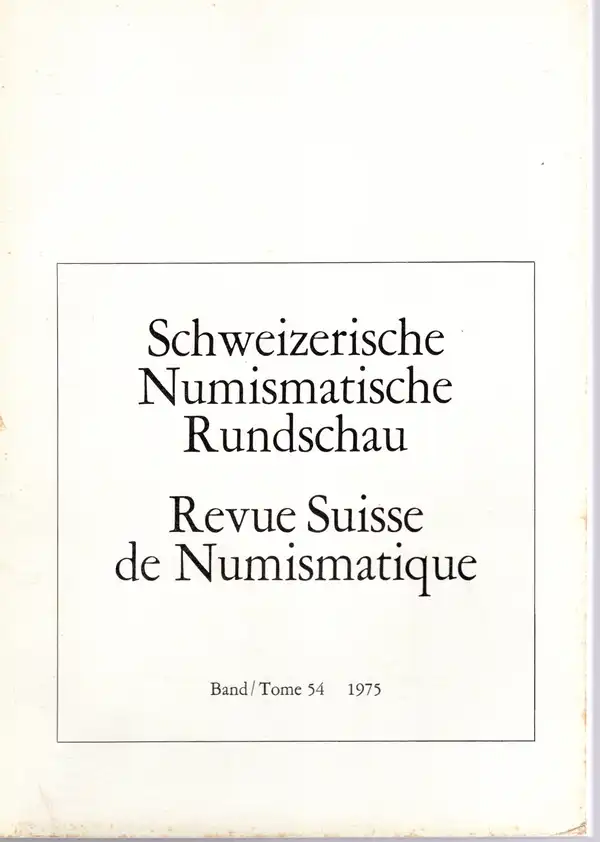 Schweizerische Numismatische Rundschau

Revue Suisse de Numismatique

Band / Tome 54 1975